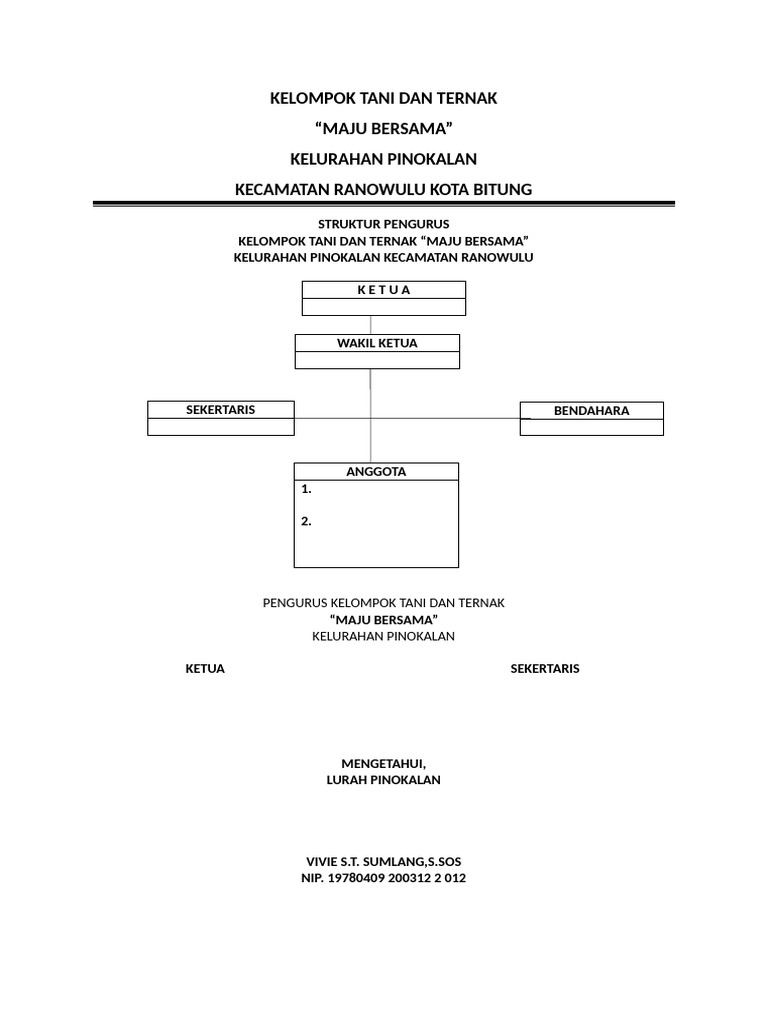 KELOMPOK TANI DAN TERNAK
“MAJU BERSAMA”
KELURAHAN PINOKALAN
KECAMATAN RANOWULU KOTA BITUNG

STRUKTUR PENGURUS
KELOMPOK TANI DAN TERNAK “MAJU BERSAMA”
KELURAHAN PINOKALAN KECAMATAN RANOWULU

K E T U A

WAKIL KETUA

SEKERTARIS

BENDAHARA

ANGGOTA
1.
2.

PENGURUS KELOMPOK TANI DAN TERNAK
“MAJU BERSAMA”
KELURAHAN PINOKALAN

KETUA

SEKERTARIS

MENGETAHUI,
LURAH PINOKALAN

VIVIE S.T. SUMLANG,S.SOS
NIP. 19780409 200312 2 012